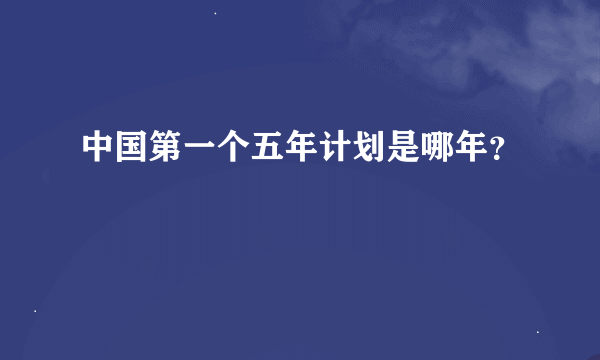 中国第一个五年计划是哪年?